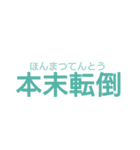 ほんまつてんとう
本末転倒